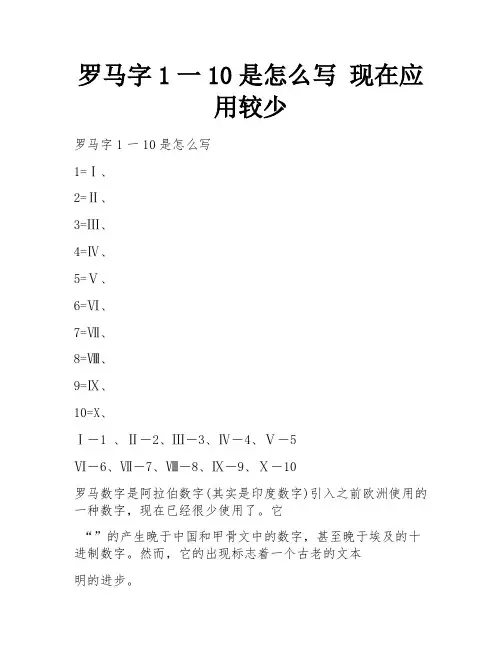 罗马字 1 一 10 是怎么写 现在应用较少

罗马字 1 一 10 是怎么写

1=Ⅰ、

2=Ⅱ、

3=Ⅲ、

4=Ⅳ、

5=Ⅴ、

6=Ⅵ、

7=Ⅶ、

8=Ⅷ、

9=Ⅸ、

10=Ⅹ、

Ⅰ－1 、Ⅱ－2、Ⅲ－3、Ⅳ－4、Ⅴ－5

Ⅵ－6、Ⅶ－7、Ⅷ－8、Ⅸ－9、Ⅹ－10

罗马数字是阿拉伯数字(其实是印度数字)引入之前欧洲使用的一种数字，现在已经很少使用了。它

“”的产生晚于中国和甲骨文中的数字，甚至晚于埃及的十进制数字。然而，它的出现标志着一个古老的文本

明的进步。